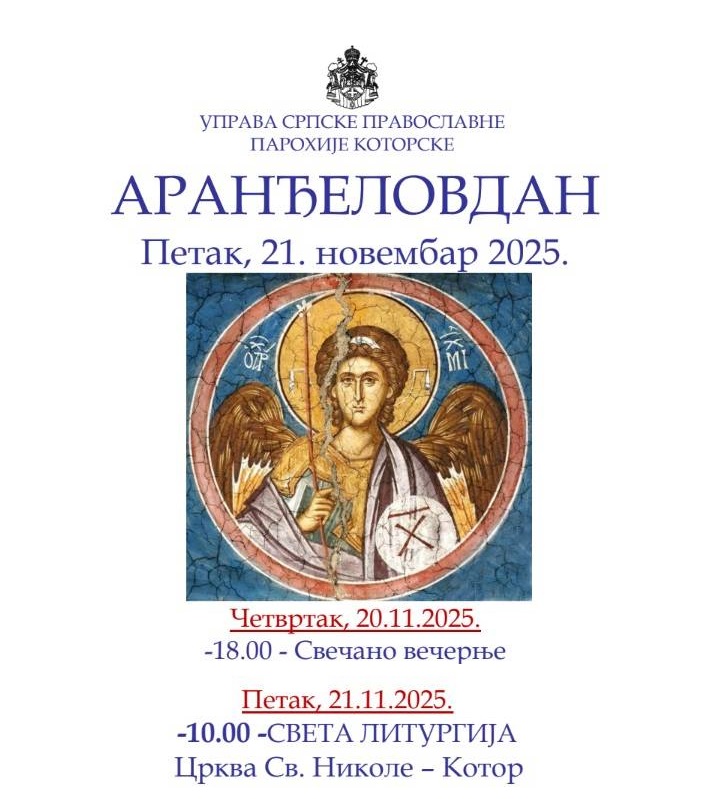 УПРАВА СРПСКЕ ПРАВОСЛАВНЕ
ПАРОХИЈЕ КОТОРСКЕ

АРАНЂЕЛОВДАН

Петак, 21. новембар 2025.

Четвртак, 20.11.2025.
-18.00 - Свечано вечерње

Петак, 21.11.2025.
-10.00 -СВЕТА ЛИТУРГИЈА
Црква Св. Николе – Котор